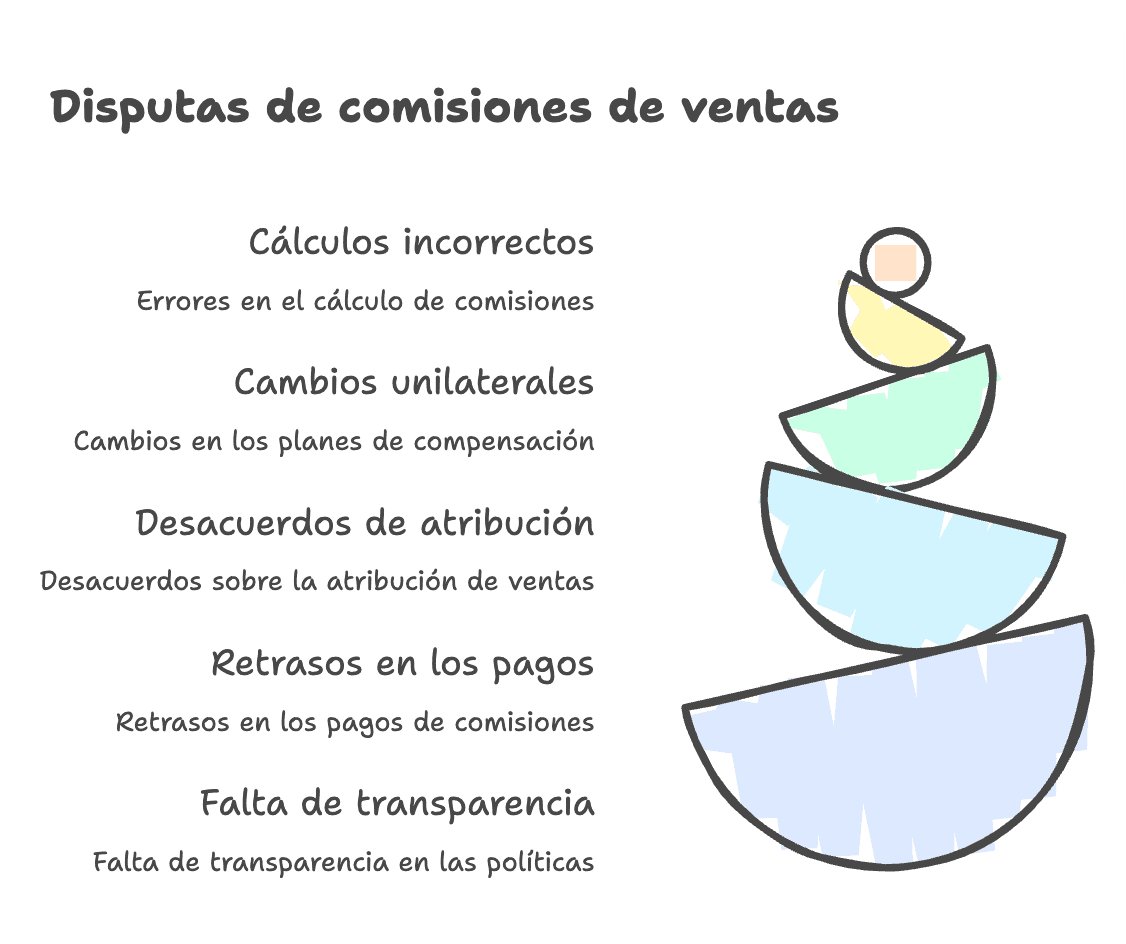 Disputas de comisiones de ventas

Cálculos incorrectos

Errores en el cálculo de comisiones

Cambios unilaterales

Cambios en los planes de compensación

Desacuerdos de atribución

Desacuerdos sobre la atribución de ventas

Retrasos en los pagos

Retrasos en los pagos de comisiones

Falta de transparencia

Falta de transparencia en las políticas